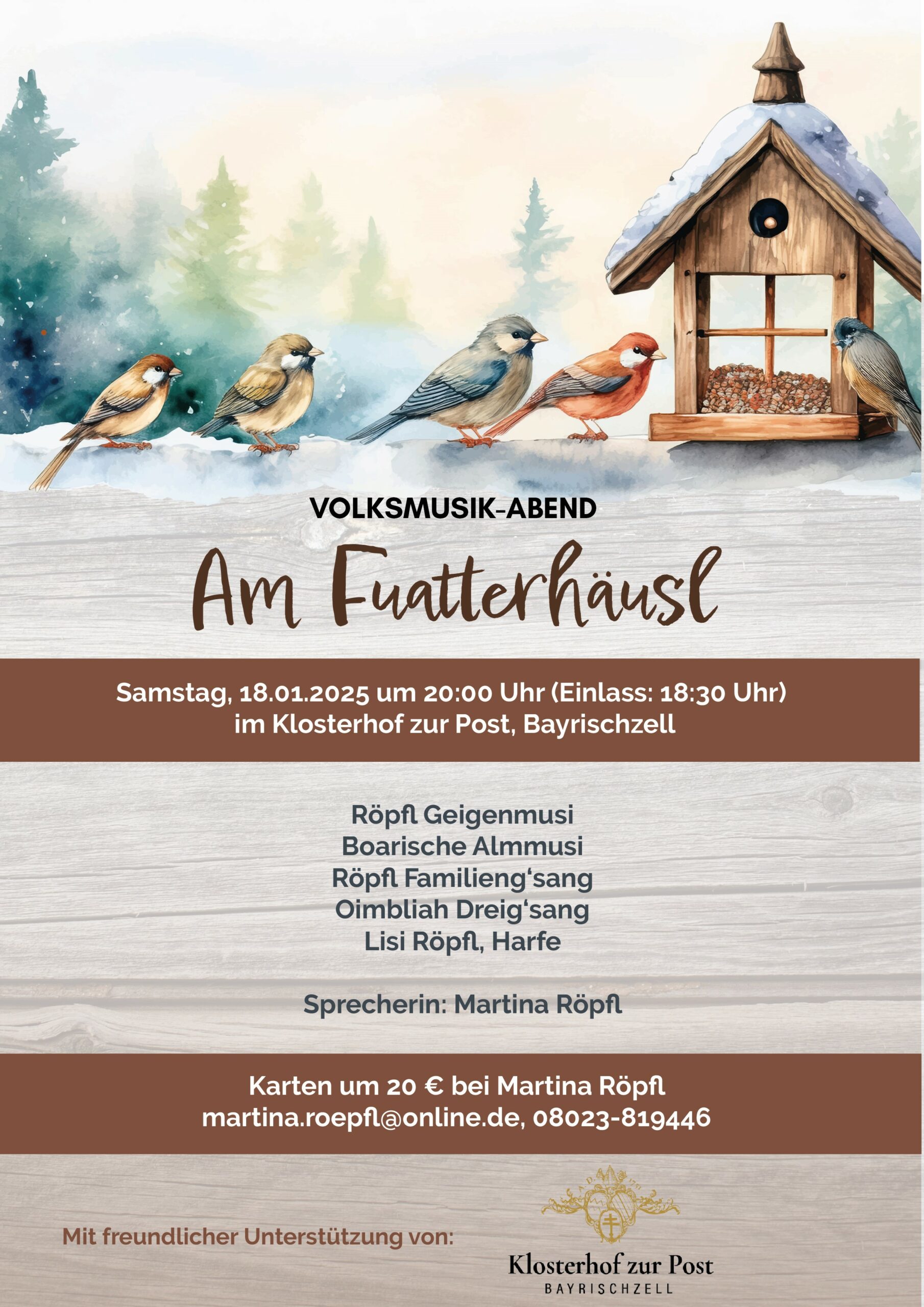 VOLKSMUSIK-ABEND

Am Fuatterhäusl

Samstag, 18.01.2025 um 20:00 Uhr (Einlass: 18:30 Uhr)
im Klosterhof zur Post, Bayrischzell

Röpfl Geigenmusi
Boarische Almmusi
Röpfl Familieng'sang
Oimbliah Dreig'sang
Lisi Röpfl, Harfe

Sprecherin: Martina Röpfl

Karten um 20 € bei Martina Röpfl
martina.roepfl@online.de, 08023-819446

Mit freundlicher Unterstützung von:

Klosterhof zur Post
BAYRISCHZELL